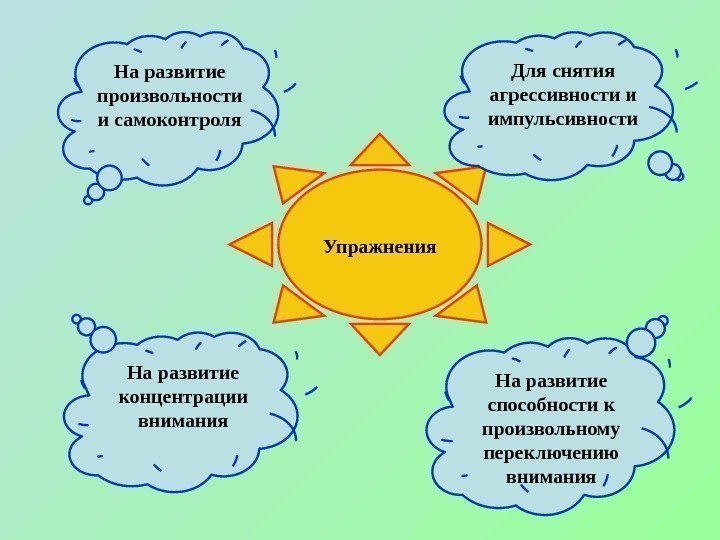 На развитие произвольности и самоконтроля

Для снятия агрессивности и импульсивности

Упражнения

На развитие концентрации внимания

На развитие способности к произвольному переключению внимания